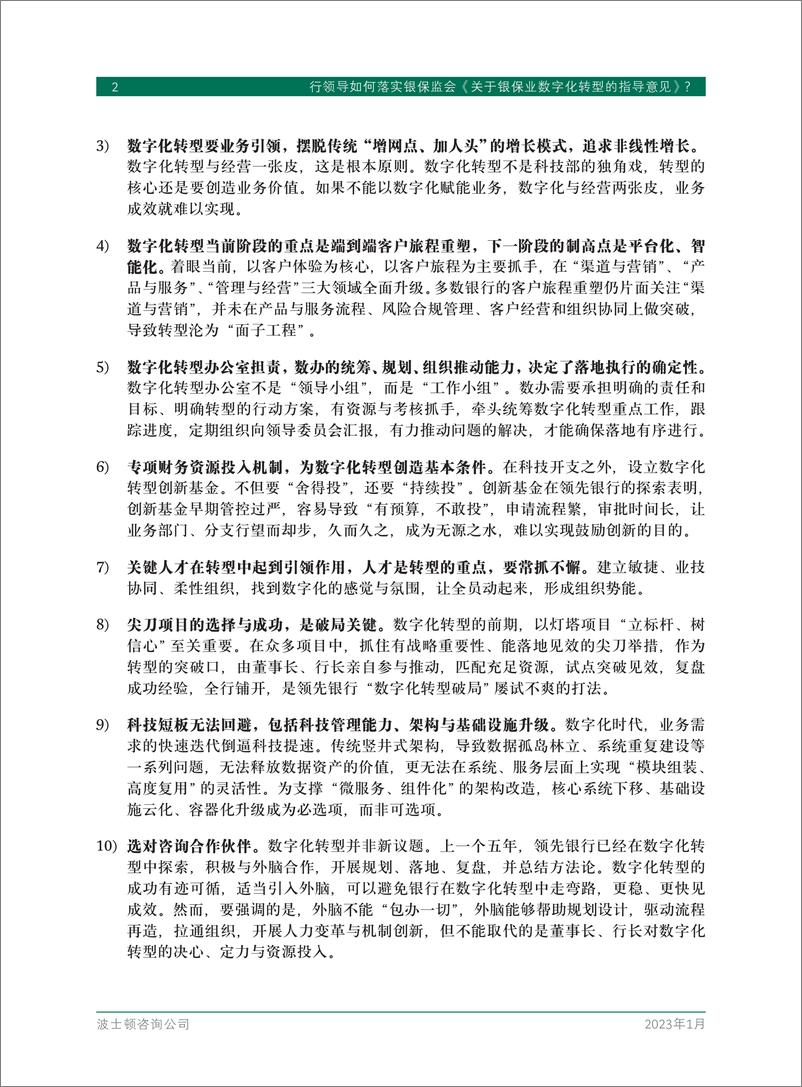 2 行领导如何落实银保监会《关于银保业数字化转型的指导意见》?

3) 数字化转型要业务引领，摆脱传统“增网点、加人头”的增长模式，追求非线性增长。数字化转型与经营一张皮，这是根本原则。数字化转型不是科技部的独角戏，转型的核心还是要创造业务价值。如果不能以数字化赋能业务，数字化与经营两张皮，业务成效就难以实现。

4) 数字化转型当前阶段的重点是端到端客户旅程重塑，下一阶段的制高点是平台化、智能化。着眼当前，以客户体验为核心，以客户旅程为主要抓手，在“渠道与营销”、“产品与服务”、“管理与经营”三大领域全面升级。多数银行的客户旅程重塑仍片面关注“渠道与营销”，并未在产品与服务流程、风险合规管理、客户经营和组织协同上做突破，导致转型沦为“面子工程”。

5) 数字化转型办公室担责，数办的统筹、规划、组织推动能力，决定了落地执行的确定性。数字化转型办公室不是“领导小组”，而是“工作小组”。数办需要承担明确的责任和目标、明确转型的行动方案，有资源与考核抓手，牵头统筹数字化转型重点工作，跟踪进度，定期组织向领导委员会汇报，有力推动问题的解决，才能确保落地有序进行。

6) 专项财务资源投入机制，为数字化转型创造基本条件。在科技开支之外，设立数字化转型创新基金。不但要“舍得投”，还要“持续投”。创新基金在领先银行的探索表明，创新基金早期管控过严，容易导致“有预算，不敢投”，申请流程繁，审批时间长，让业务部门、分支行望而却步，久而久之，成为无源之水，难以实现鼓励创新的目的。

7) 关键人才在转型中起到引领作用，人才是转型的重点，要常抓不懈。建立敏捷、业技协同、柔性组织，找到数字化的感觉与氛围，让全员动起来，形成组织势能。

8) 尖刀项目的选择与成功，是破局关键。数字化转型的前期，以灯塔项目“立标杆、树信心”至关重要。在众多项目中，抓住有战略重要性、能落地见效的尖刀举措，作为转型的突破口，由董事长、行长亲自参与推动，匹配充足资源，试点突破见效，复盘成功经验，全行铺开，是领先银行“数字化转型破局”屡试不爽的打法。

9) 科技短板无法回避，包括科技管理能力、架构与基础设施升级。数字化时代，业务需求的快速迭代倒逼科技提速。传统竖井式架构，导致数据孤岛林立、系统重复建设等一系列问题，无法释放数据资产的价值，更无法在系统、服务层面上实现“模块组装、高度复用”的灵活性。为支撑“微服务、组件化”的架构改造，核心系统下移、基础设施云化、容器化升级成为必选项，而非可选项。

10) 选对咨询合作伙伴。数字化转型并非新议题。上一个五年，领先银行已经在数字化转型中探索，积极与外脑合作，开展规划、落地、复盘，并总结方法论。数字化转型的成功有迹可循，适当引入外脑，可以避免银行在数字化转型中走弯路，更稳、更快见成效。然而，要强调的是，外脑不能“包办一切”，外脑能够帮助规划设计，驱动流程再造，拉通组织，开展人力变革与机制创新，但不能取代的是董事长、行长对数字化转型的决心、定力与资源投入。

波士顿咨询公司 2023年1月